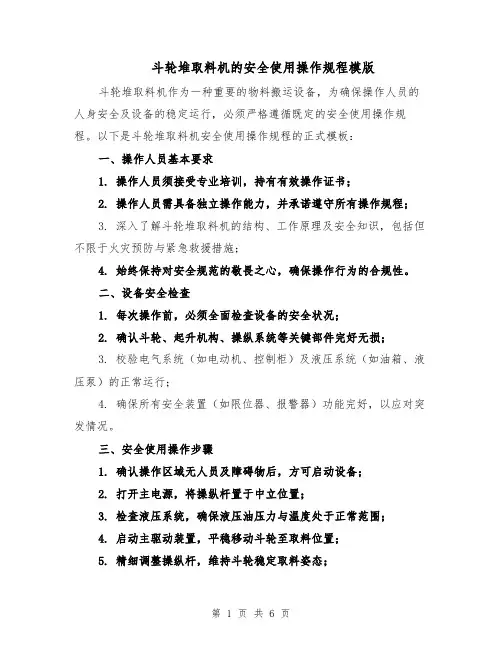 斗轮堆取料机的安全使用操作规程模版

斗轮堆取料机作为一种重要的物料搬运设备，为确保操作人员的人身安全及设备的稳定运行，必须严格遵循既定的安全使用操作规程。以下是斗轮堆取料机安全使用操作规程的正式模板：

一、操作人员基本要求

1. 操作人员须接受专业培训，持有有效操作证书；

2. 操作人员需具备独立操作能力，并承诺遵守所有操作规程；

3. 深入了解斗轮堆取料机的结构、工作原理及安全知识，包括但不限于火灾预防与紧急救援措施；

4. 始终保持对安全规范的敬畏之心，确保操作行为的合规性。

二、设备安全检查

1. 每次操作前，必须全面检查设备的安全状况；

2. 确认斗轮、起升机构、操纵系统等关键部件完好无损；

3. 校验电气系统（如电动机、控制柜）及液压系统（如油箱、液压泵）的正常运行；

4. 确保所有安全装置（如限位器、报警器）功能完好，以应对突发情况。

三、安全使用操作步骤

1. 确认操作区域无人员及障碍物后，方可启动设备；

2. 打开主电源，将操纵杆置于中立位置；

3. 检查液压系统，确保液压油压力与温度处于正常范围；

4. 启动主驱动装置，平稳移动斗轮至取料位置；

5. 精细调整操纵杆，维持斗轮稳定取料姿态；

第 1 页 共 6 页